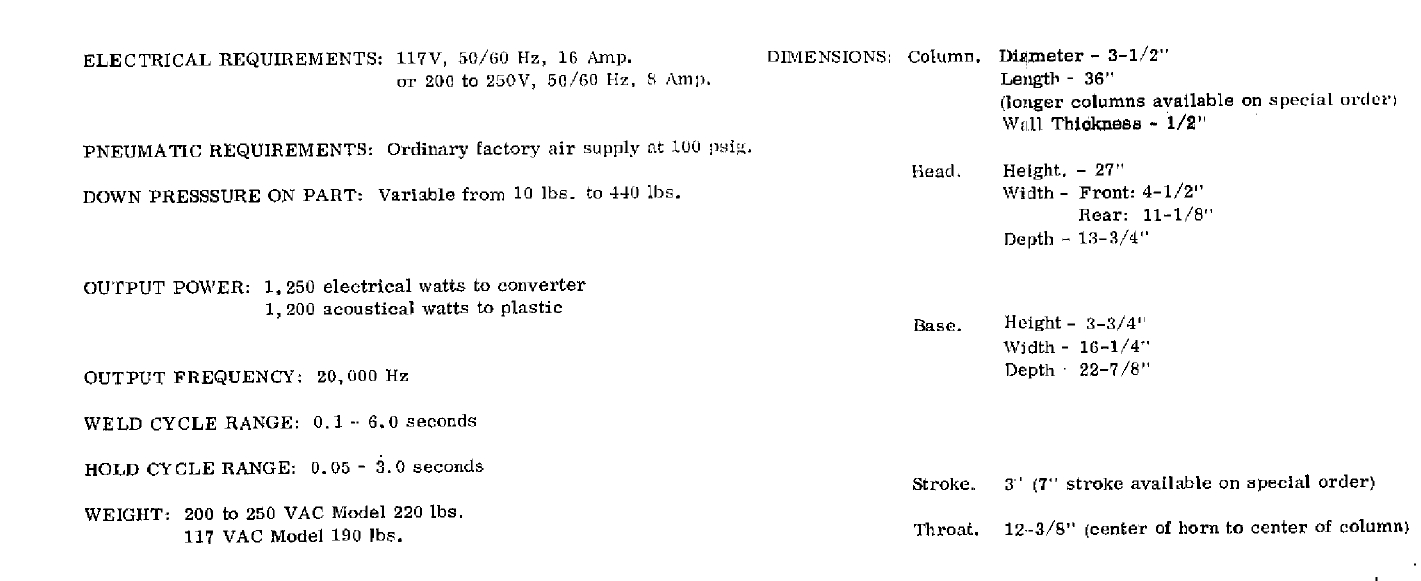 ELECTRICAL REQUIREMENTS: 117V, 50/60 Hz, 16 Amp.
or 200 to 250V, 50/60 Hz, 8 Amp.

PNEUMATIC REQUIREMENTS: Ordinary factory air supply at 100 psig.

DOWN PRESSSURE ON PART: Variable from 10 lbs. to 440 lbs.

OUTPUT POWER: 1,250 electrical watts to converter
1,200 acoustical watts to plastic

OUTPUT FREQUENCY: 20,000 Hz

WELD CYCLE RANGE: 0.1 - 6.0 seconds

HOLD CYCLE RANGE: 0.05 - 3.0 seconds

WEIGHT: 200 to 250 VAC Model 220 lbs.
117 VAC Model 190 lbs.

DIMENSIONS: Column. Diameter - 3-1/2"
Length - 36"
(longer columns available on special order)
Wall Thickness - 1/2"

Head. Height. - 27"
Width - Front: 4-1/2"
Rear: 11-1/8"
Depth - 13-3/4"

Base. Height - 3-3/4"
Width - 16-1/4"
Depth - 22-7/8"

Stroke. 3" (7" stroke available on special order)

Throat. 12-3/8" (center of horn to center of column)